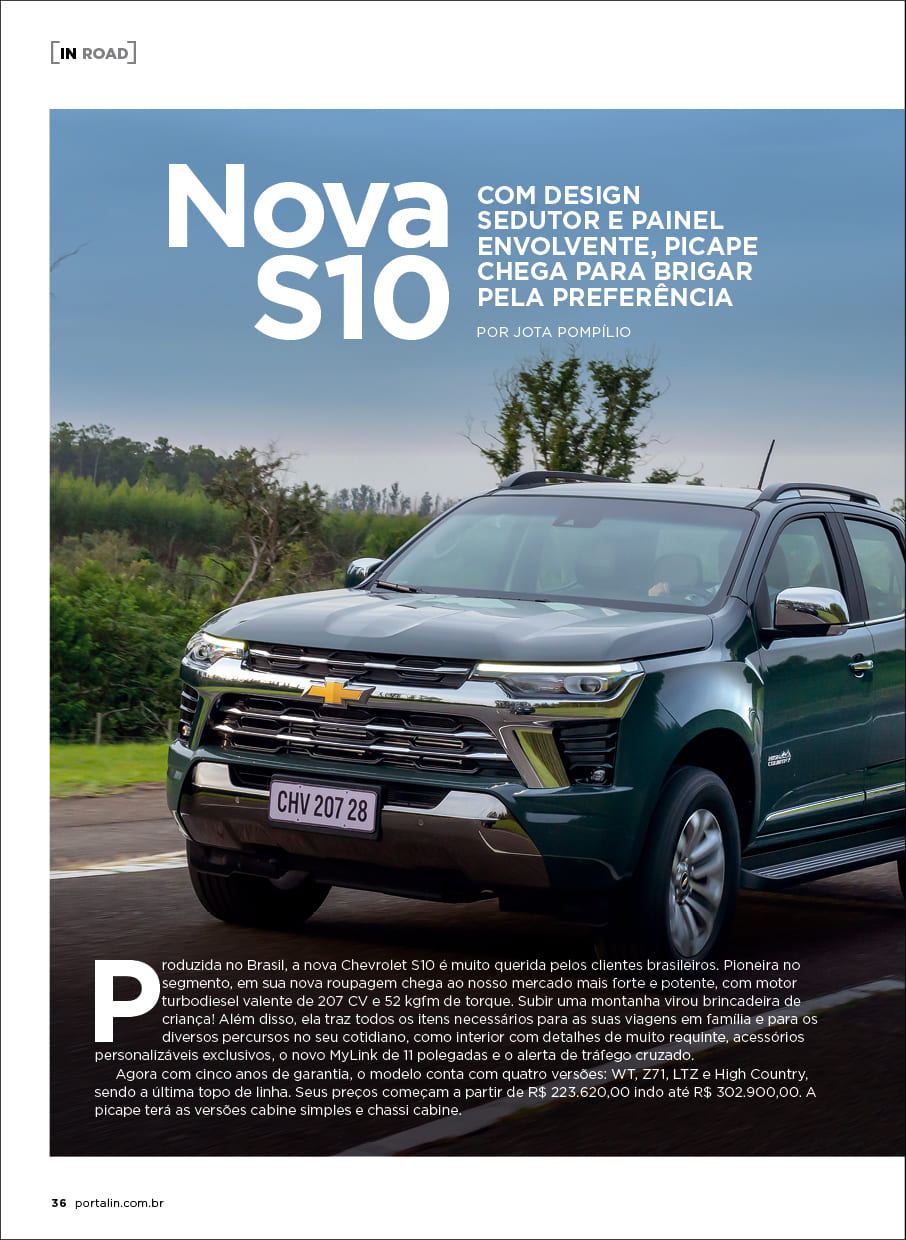 [IN ROAD]

Nova S10

COM DESIGN SEDUTOR E PAINEL ENVOLVENTE, PICAPE CHEGA PARA BRIGAR PELA PREFERÊNCIA

POR JOTA POMPÍLIO

CHV 207 28

Produzida no Brasil, a nova Chevrolet S10 é muito querida pelos clientes brasileiros. Pioneira no segmento, em sua nova roupagem chega ao nosso mercado mais forte e potente, com motor turbodiesel valente de 207 CV e 52 kgfm de torque. Subir uma montanha virou brincadeira de criança! Além disso, ela traz todos os itens necessários para as suas viagens em família e para os diversos percursos no seu cotidiano, como interior com detalhes de muito requinte, acessórios personalizáveis exclusivos, o novo MyLink de 11 polegadas e o alerta de tráfego cruzado.

Agora com cinco anos de garantia, o modelo conta com quatro versões: WT, Z71, LTZ e High Country, sendo a última topo de linha. Seus preços começam a partir de R$ 223.620,00 indo até R$ 302.900,00. A picape terá as versões cabine simples e chassi cabine.

36 portalin.com.br